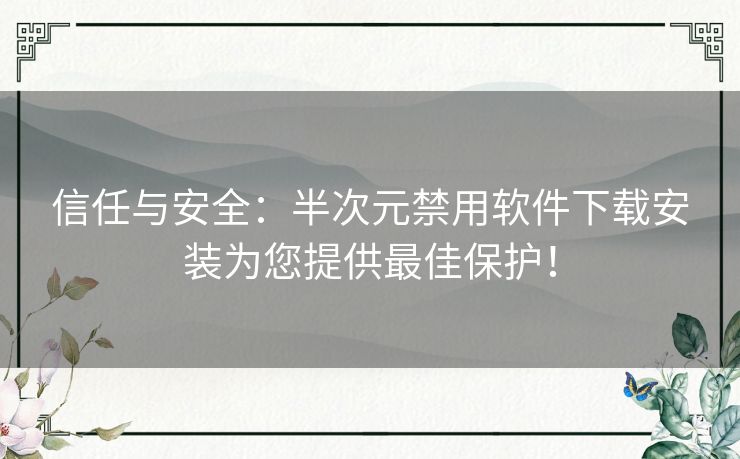 信任与安全：半次元禁用软件下载安装为您提供最佳保护！